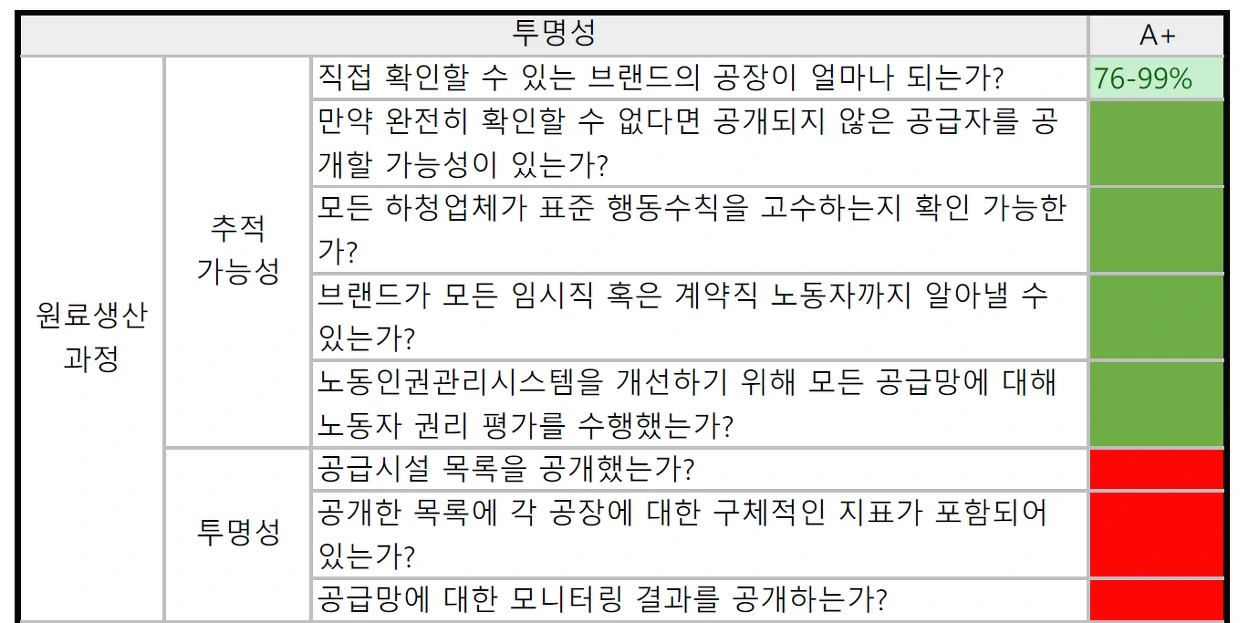 | 투명성 | | | A+ |
|---|---|---|---|
| 원료생산 과정 | 추적 가능성 | 직접 확인할 수 있는 브랜드의 공장이 얼마나 되는가? | 76-99% |
| | | 만약 완전히 확인할 수 없다면 공개되지 않은 공급자를 공개할 가능성이 있는가? | |
| | | 모든 하청업체가 표준 행동수칙을 고수하는지 확인 가능한가? | |
| | | 브랜드가 모든 임시직 혹은 계약직 노동자까지 알아낼 수 있는가? | |
| | | 노동인권관리시스템을 개선하기 위해 모든 공급망에 대해 노동자 권리 평가를 수행했는가? | |
| | 투명성 | 공급시설 목록을 공개했는가? | |
| | | 공개한 목록에 각 공장에 대한 구체적인 지표가 포함되어 있는가? | |
| | | 공급망에 대한 모니터링 결과를 공개하는가? | |